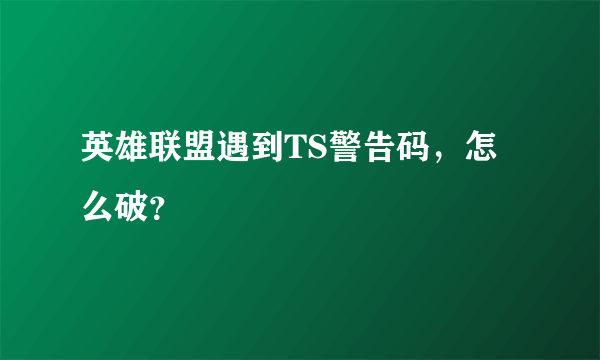 英雄联盟遇到TS警告码，怎么破?